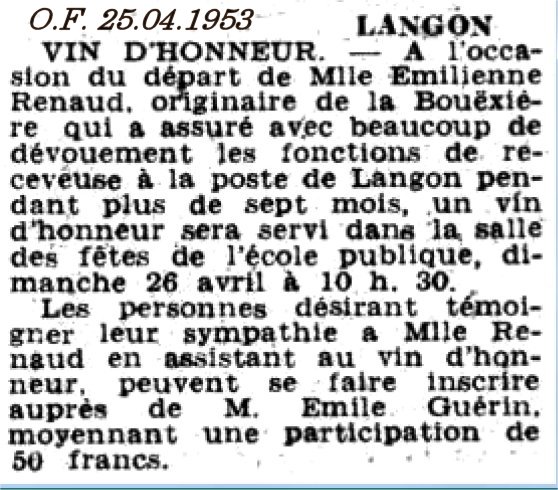 O.F. 25.04.1953

LANGON

VIN D'HONNEUR. — A l'occasion du départ de Mlle Emilienne Renaud, originaire de la Bouëxière qui a assuré avec beaucoup de dévouement les fonctions de receveuse à la poste de Langon pendant plus de sept mois, un vin d'honneur sera servi dans la salle des fêtes de l'école publique, dimanche 26 avril à 10 h. 30.

Les personnes désirant témoigner leur sympathie a Mlle Renaud en assistant au vin d'honneur, peuvent se faire inscrire auprès de M. Emile Guérin, moyennant une participation de 50 francs.